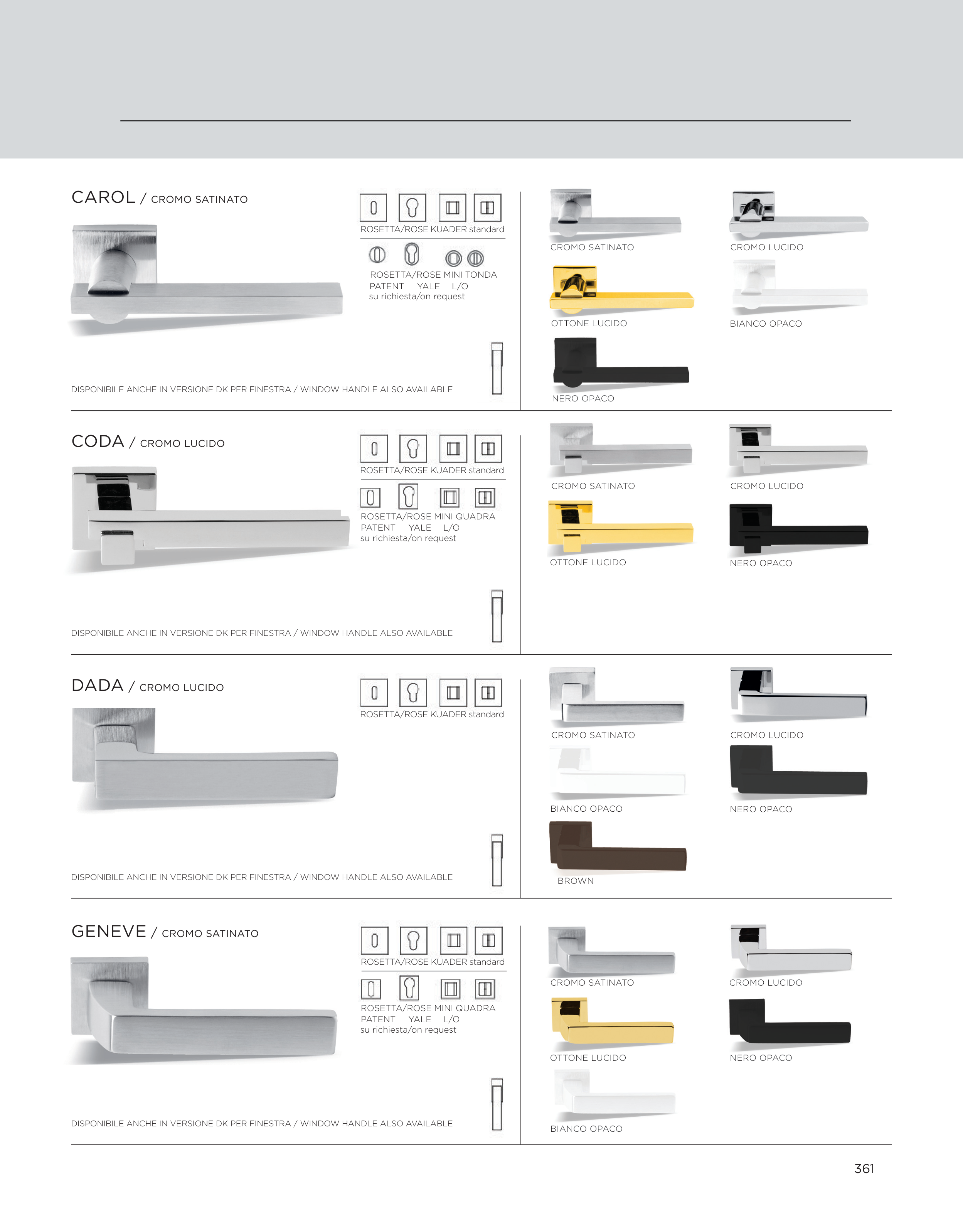 CAROL / CROMO SATINATO

ROSETTA/ROSE KUADER standard

ROSETTA/ROSE MINI TONDA
PATENT YALE L/O
su richiesta/on request

DISPONIBILE ANCHE IN VERSIONE DK PER FINESTRA / WINDOW HANDLE ALSO AVAILABLE

CROMO SATINATO
CROMO LUCIDO
OTTONE LUCIDO
BIANCO OPACO
NERO OPACO

CODA / CROMO LUCIDO

ROSETTA/ROSE KUADER standard

ROSETTA/ROSE MINI QUADRA
PATENT YALE L/O
su richiesta/on request

DISPONIBILE ANCHE IN VERSIONE DK PER FINESTRA / WINDOW HANDLE ALSO AVAILABLE

CROMO SATINATO
CROMO LUCIDO
OTTONE LUCIDO
NERO OPACO

DADA / CROMO LUCIDO

ROSETTA/ROSE KUADER standard

DISPONIBILE ANCHE IN VERSIONE DK PER FINESTRA / WINDOW HANDLE ALSO AVAILABLE

CROMO SATINATO
CROMO LUCIDO
BIANCO OPACO
NERO OPACO
BROWN

GENEVE / CROMO SATINATO

ROSETTA/ROSE KUADER standard

ROSETTA/ROSE MINI QUADRA
PATENT YALE L/O
su richiesta/on request

DISPONIBILE ANCHE IN VERSIONE DK PER FINESTRA / WINDOW HANDLE ALSO AVAILABLE

CROMO SATINATO
CROMO LUCIDO
OTTONE LUCIDO
NERO OPACO
BIANCO OPACO

361